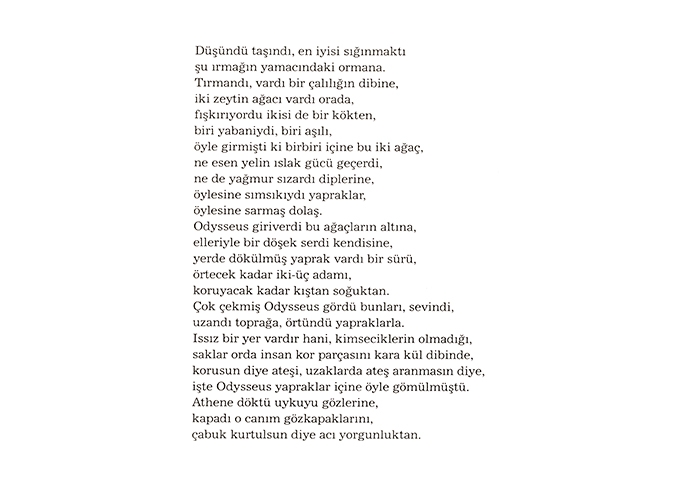 Düşündü taşındı, en iyisi sığınmaktı
şu ırmağın yamacındaki ormana.
Tırmandı, vardı bir çalılığın dibine,
iki zeytin ağacı vardı orada,
fışkırıyordu ikisi de bir kökten,
biri yabaniydi, biri aşılı,
öyle girmişti ki birbiri içine bu iki ağaç,
ne esen yelin ıslak gücü geçerdi,
ne de yağmur sızardı diplerine,
öylesine sımsıkıydı yapraklar,
öylesine sarmaş dolaş.
Odysseus giriverdi bu ağaçların altına,
elleriyle bir döşek serdi kendisine,
yerde dökülmüş yaprak vardı bir sürü,
örtecek kadar iki-üç adamı,
koruyacak kadar kıştan soğuktan.
Çok çekmiş Odysseus gördü bunları, sevindi,
uzandı toprağa, örtündü yapraklarla.
Issız bir yer vardır hani, kimseciklerin olmadığı,
saklar orda insan kor parçasını kara kül dibinde,
korusun diye ateşi, uzaklarda ateş aranmasın diye,
işte Odysseus yapraklar içine öyle gömülmüştü.
Athene döktü uykuyu gözlerine,
kapadı o canım gözkapaklarını,
çabuk kurtulsun diye acı yorgunluktan.